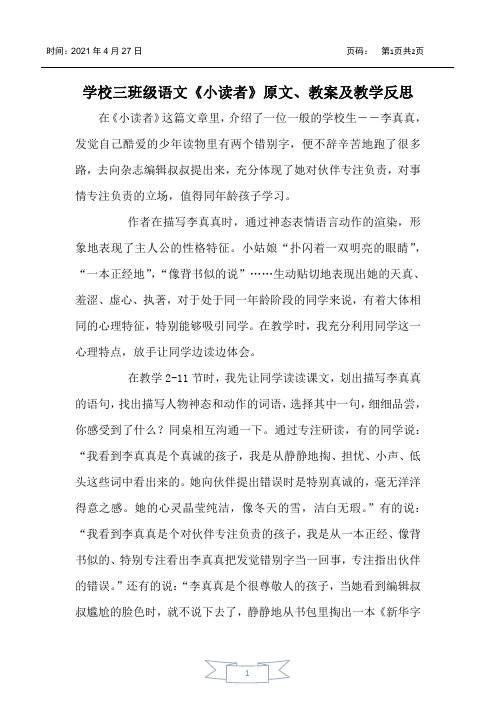 时间：2021 年 4 月 27 日　　　　　　　　　　　　　　　页码：　第1页共2页

学校三班级语文《小读者》原文、教案及教学反思

在《小读者》这篇文章里，介绍了一位一般的学校生——李真真，发觉自己酷爱的少年读物里有两个错别字，便不辞辛苦地跑了很多路，去向杂志编辑叔叔提出来，充分体现了她对伙伴专注负责，对事情专注负责的立场，值得同年龄孩子学习。

作者在描写李真真时，通过神态表情语言动作的渲染，形象地表现了主人公的性格特征。小姑娘“扑闪着一双明亮的眼睛”，“一本正经地”，“像背书似的说”……生动贴切地表现出她的天真、羞涩、虚心、执著，对于处于同一年龄阶段的同学来说，有着大体相同的心理特征，特别能够吸引同学。在教学时，我充分利用同学这一心理特点，放手让同学边读边体会。

在教学 2-11 节时，我先让同学读读课文，划出描写李真真的语句，找出描写人物神态和动作的词语，选择其中一句，细细品尝，你感受到了什么？同桌相互沟通一下。通过专注研读，有的同学说：“我看到李真真是个真诚的孩子，我是从静静地掏、担忧、小声、低头这些词中看出来的。她向伙伴提出错误时是特别真诚的，毫无洋洋得意之感。她的心灵晶莹纯洁，像冬天的雪，洁白无瑕。”有的说：“我看到李真真是个对伙伴专注负责的孩子，我是从一本正经、像背书似的、特别专注看出李真真把发觉错别字当一回事，专注指出伙伴的错误。”还有的说：“李真真是个很尊敬人的孩子，当她看到编辑叔叔尴尬的脸色时，就不说下去了，静静地从书包里掏出一本《新华字

1